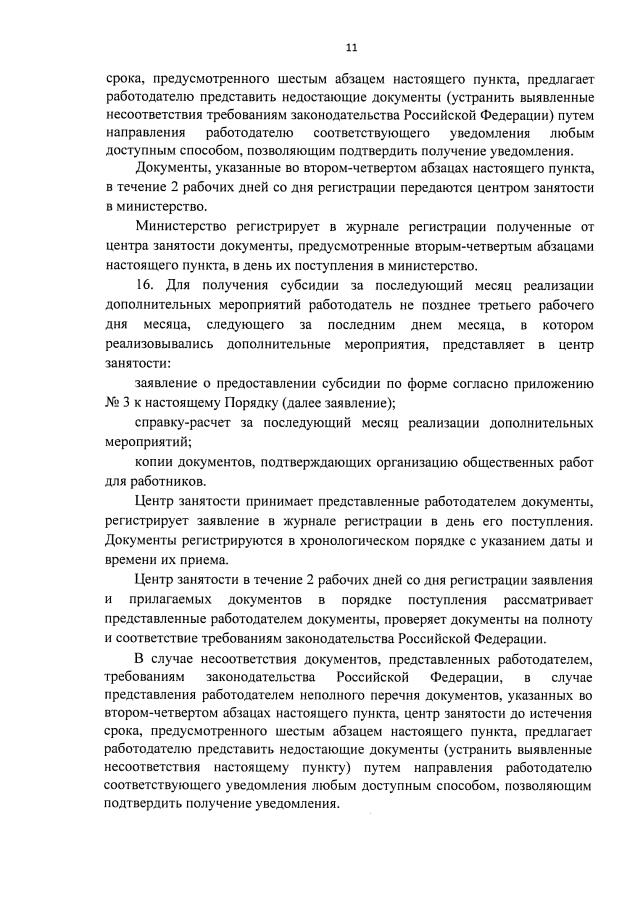 11

срока, предусмотренного шестым абзацем настоящего пункта, предлагает работодателю представить недостающие документы (устранить выявленные несоответствия требованиям законодательства Российской Федерации) путем направления работодателю соответствующего уведомления любым доступным способом, позволяющим подтвердить получение уведомления.

Документы, указанные во втором-четвертом абзацах настоящего пункта, в течение 2 рабочих дней со дня регистрации передаются центром занятости в министерство.

Министерство регистрирует в журнале регистрации полученные от центра занятости документы, предусмотренные вторым-четвертым абзацами настоящего пункта, в день их поступления в министерство.

16. Для получения субсидии за последующий месяц реализации дополнительных мероприятий работодатель не позднее третьего рабочего дня месяца, следующего за последним днем месяца, в котором реализовывались дополнительные мероприятия, представляет в центр занятости:

заявление о предоставлении субсидии по форме согласно приложению № 3 к настоящему Порядку (далее заявление);

справку-расчет за последующий месяц реализации дополнительных мероприятий;

копии документов, подтверждающих организацию общественных работ для работников.

Центр занятости принимает представленные работодателем документы, регистрирует заявление в журнале регистрации в день его поступления. Документы регистрируются в хронологическом порядке с указанием даты и времени их приема.

Центр занятости в течение 2 рабочих дней со дня регистрации заявления и прилагаемых документов в порядке поступления рассматривает представленные работодателем документы, проверяет документы на полноту и соответствие требованиям законодательства Российской Федерации.

В случае несоответствия документов, представленных работодателем, требованиям законодательства Российской Федерации, в случае представления работодателем неполного перечня документов, указанных во втором-четвертом абзацах настоящего пункта, центр занятости до истечения срока, предусмотренного шестым абзацем настоящего пункта, предлагает работодателю представить недостающие документы (устранить выявленные несоответствия настоящему пункту) путем направления работодателю соответствующего уведомления любым доступным способом, позволяющим подтвердить получение уведомления.